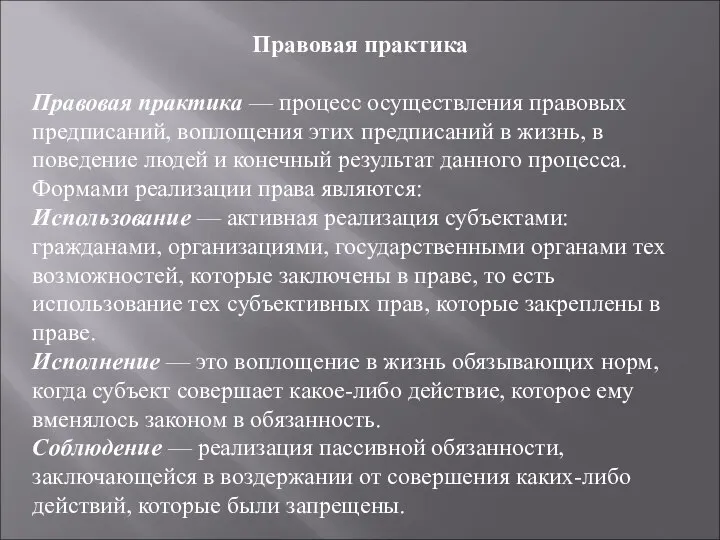 Правовая практика

Правовая практика — процесс осуществления правовых предписаний, воплощения этих предписаний в жизнь, в поведение людей и конечный результат данного процесса.
Формами реализации права являются:
Использование — активная реализация субъектами: гражданами, организациями, государственными органами тех возможностей, которые заключены в праве, то есть использование тех субъективных прав, которые закреплены в праве.
Исполнение — это воплощение в жизнь обязывающих норм, когда субъект совершает какое-либо действие, которое ему вменялось законом в обязанность.
Соблюдение — реализация пассивной обязанности, заключающейся в воздержании от совершения каких-либо действий, которые были запрещены.